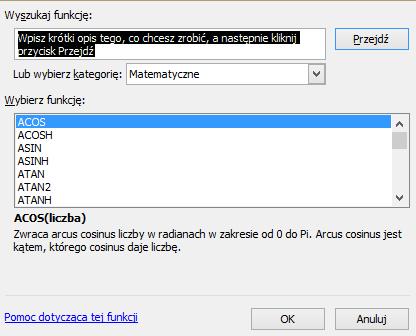 Wyszukaj funkcję:

Wpisz krótki opis tego, co chcesz zrobić, a następnie kliknij przycisk Przejdź

Przejdź

Lub wybierz kategorię: Matematyczne

Wybierz funkcję:

ACOS
ACOSH
ASIN
ASINH
ATAN
ATAN2
ATANH

ACOS(liczba)
Zwraca arcus cosinus liczby w radianach w zakresie od 0 do Pi. Arcus cosinus jest kątem, którego cosinus daje liczbę.

Pomoc dotycząca tej funkcji

OK

Anuluj